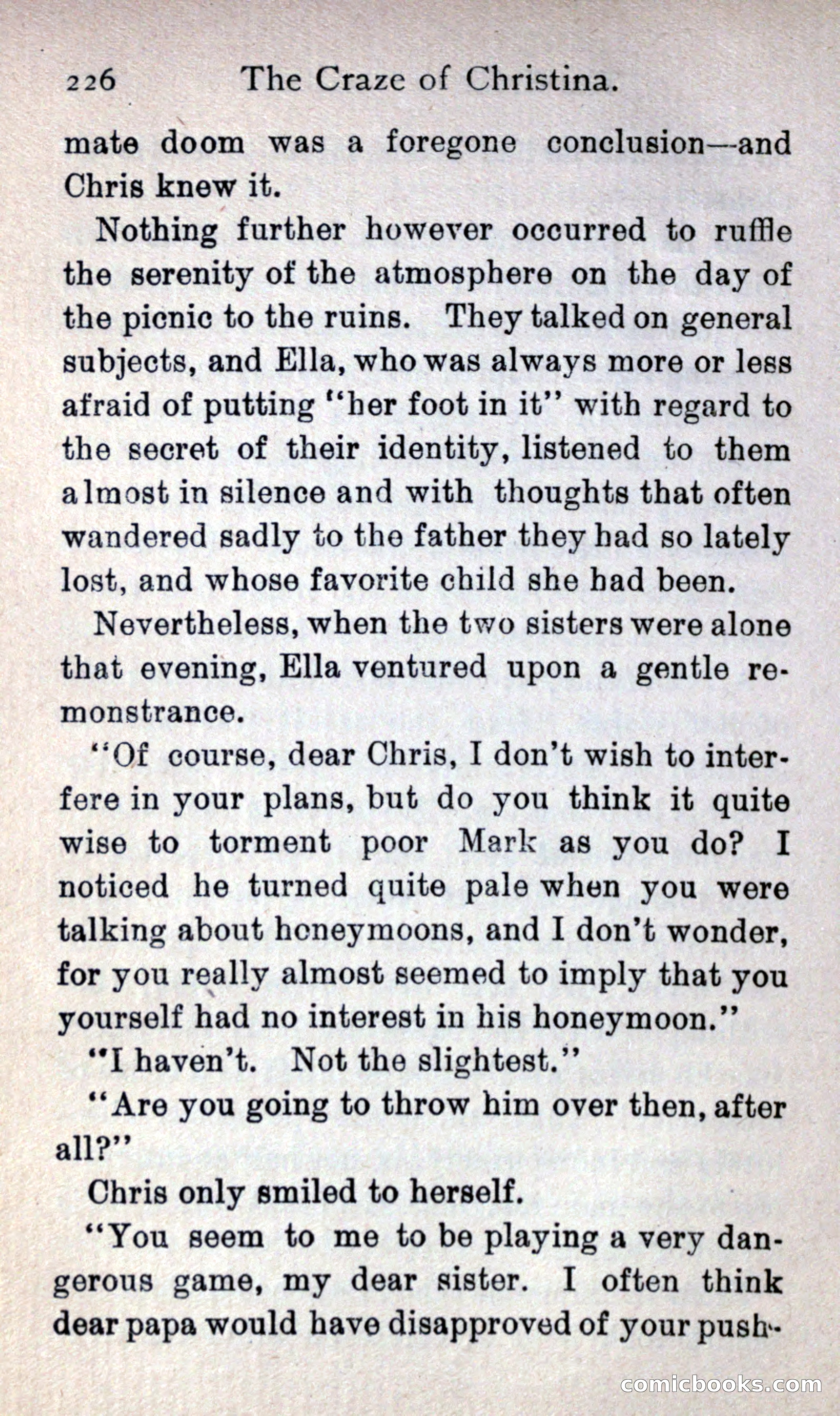 226 The Craze of Christina.

mate doom was a foregone conclusion—and Chris knew it.

Nothing further however occurred to ruffle the serenity of the atmosphere on the day of the picnic to the ruins. They talked on general subjects, and Ella, who was always more or less afraid of putting "her foot in it" with regard to the secret of their identity, listened to them almost in silence and with thoughts that often wandered sadly to the father they had so lately lost, and whose favorite child she had been.

Nevertheless, when the two sisters were alone that evening, Ella ventured upon a gentle remonstrance.

"Of course, dear Chris, I don't wish to interfere in your plans, but do you think it quite wise to torment poor Mark as you do? I noticed he turned quite pale when you were talking about honeymoons, and I don't wonder, for you really almost seemed to imply that you yourself had no interest in his honeymoon."

"I haven't. Not the slightest."

"Are you going to throw him over then, after all?"

Chris only smiled to herself.

"You seem to me to be playing a very dangerous game, my dear sister. I often think dear papa would have disapproved of your push-

comicbooks.com